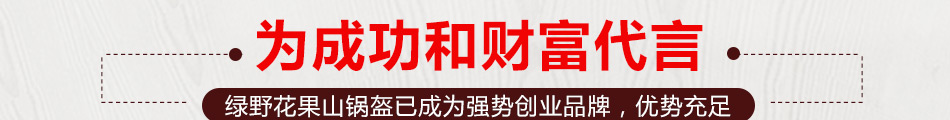 为成功和财富代言

绿野花果山锅盔已成为强势创业品牌，优势充足